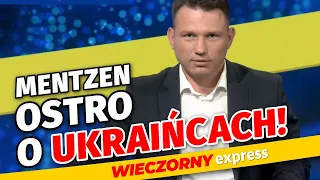 MENTZEN OSTRO O UKRAIŃCACH!

WIECZORNY express